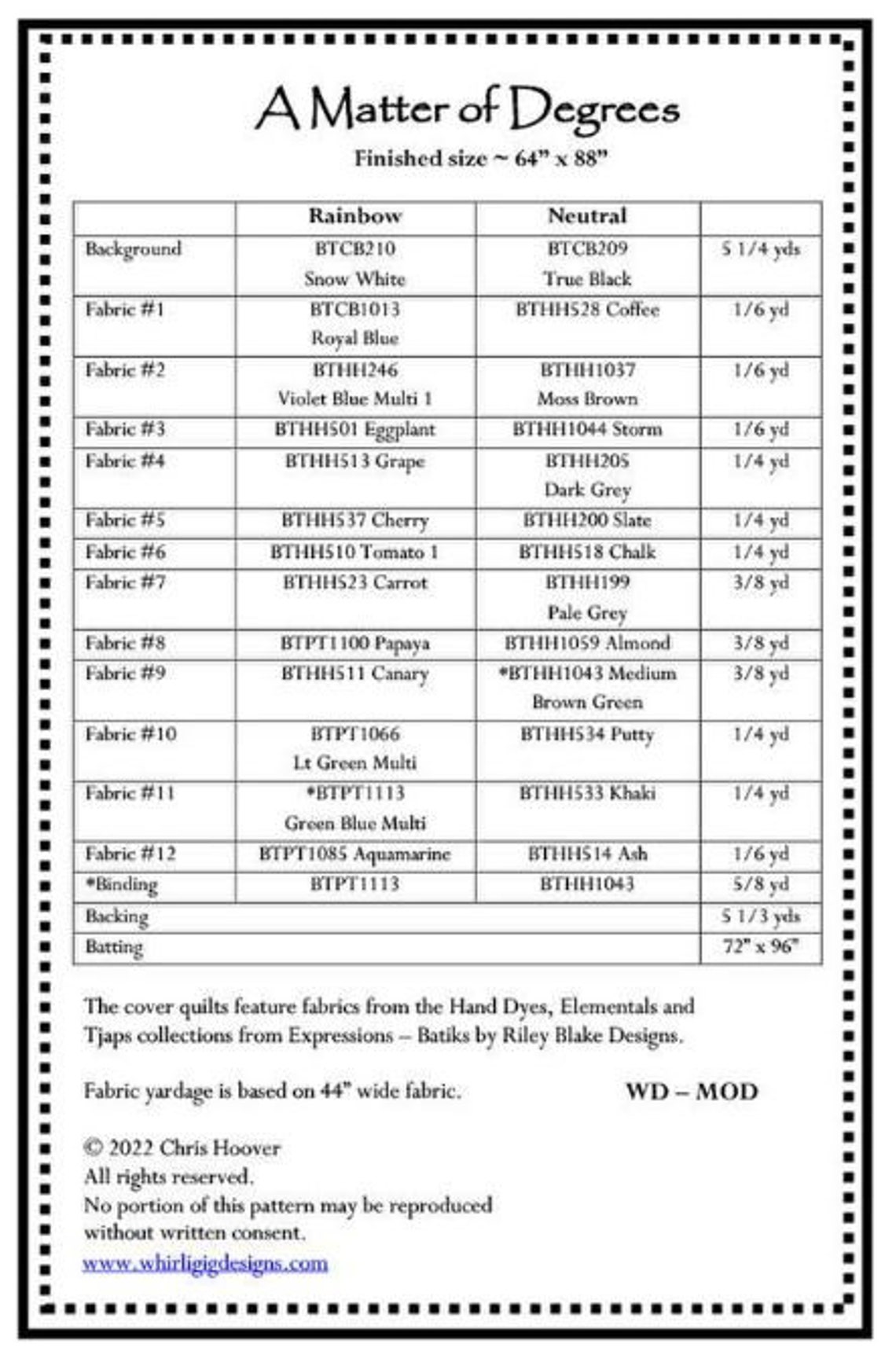 A Matter of Degrees

Finished size ~ 64" x 88"

| | Rainbow | Neutral | |
|---|---|---|---|
| Background | BTCB210 Snow White | BTCB209 True Black | 5 1/4 yds |
| Fabric #1 | BTCB1013 Royal Blue | BTHH528 Coffee | 1/6 yd |
| Fabric #2 | BTHH246 Violet Blue Multi 1 | BTHH1037 Moss Brown | 1/6 yd |
| Fabric #3 | BTHH501 Eggplant | BTHH1044 Storm | 1/6 yd |
| Fabric #4 | BTHH513 Grape | BTHH205 Dark Grey | 1/4 yd |
| Fabric #5 | BTHH537 Cherry | BTHH200 Slate | 1/4 yd |
| Fabric #6 | BTHH510 Tomato 1 | BTHH518 Chalk | 1/4 yd |
| Fabric #7 | BTHH523 Carrot | BTHH199 Pale Grey | 3/8 yd |
| Fabric #8 | BTPT1100 Papaya | BTHH1059 Almond | 3/8 yd |
| Fabric #9 | BTHH511 Canary | *BTHH1043 Medium Brown Green | 3/8 yd |
| Fabric #10 | BTPT1066 Lt Green Multi | BTHH534 Putty | 1/4 yd |
| Fabric #11 | *BTPT1113 Green Blue Multi | BTHH533 Khaki | 1/4 yd |
| Fabric #12 | BTPT1085 Aquamarine | BTHH514 Ash | 1/6 yd |
| *Binding | BTPT1113 | BTHH1043 | 5/8 yd |
| Backing | | | 5 1/3 yds |
| Batting | | | 72" x 96" |

The cover quilts feature fabrics from the Hand Dyes, Elementals and Tjaps collections from Expressions – Batiks by Riley Blake Designs.

Fabric yardage is based on 44" wide fabric.

WD – MOD

© 2022 Chris Hoover
All rights reserved.
No portion of this pattern may be reproduced without written consent.
www.whirligigdesigns.com